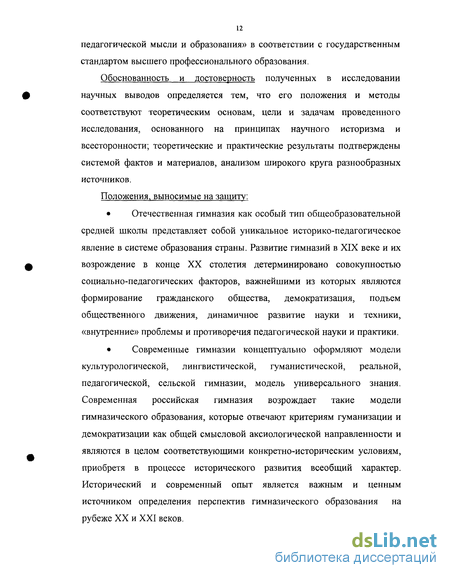 12

педагогической мысли и образования» в соответствии с государственным стандартом высшего профессионального образования.

Обоснованность и достоверность полученных в исследовании научных выводов определяется тем, что его положения и методы соответствуют теоретическим основам, цели и задачам проведенного исследования, основанного на принципах научного историзма и всесторонности; теоретические и практические результаты подтверждены системой фактов и материалов, анализом широкого круга разнообразных источников.

Положения, выносимые на защиту:

• Отечественная гимназия как особый тип общеобразовательной средней школы представляет собой уникальное историко-педагогическое явление в системе образования страны. Развитие гимназий в XIX веке и их возрождение в конце XX столетия детерминировано совокупностью социально-педагогических факторов, важнейшими из которых являются формирование гражданского общества, демократизация, подъем общественного движения, динамичное развитие науки и техники, «внутренние» проблемы и противоречия педагогической науки и практики.

• Современные гимназии концептуально оформляют модели культурологической, лингвистической, гуманистической, реальной, педагогической, сельской гимназии, модель универсального знания. Современная российская гимназия возрождает такие модели гимназического образования, которые отвечают критериям гуманизации и демократизации как общей смысловой аксиологической направленности и являются в целом соответствующими конкретно-историческим условиям, приобретя в процессе исторического развития всеобщий характер. Исторический и современный опыт является важным и ценным источником определения перспектив гимназического образования на рубеже XX и XXI веков.

dsLib.net
библиотека диссертаций